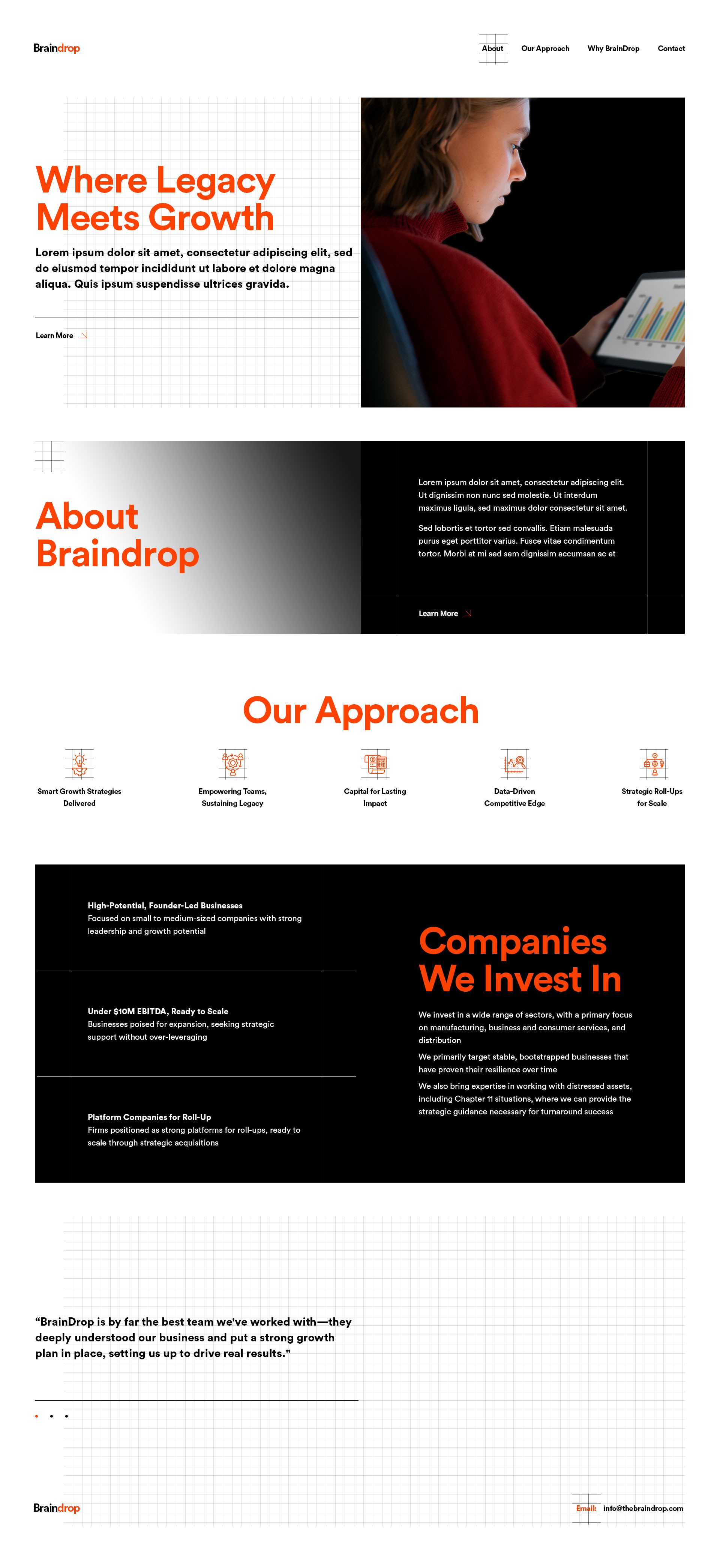 Braindrop

About Our Approach Why BrainDrop Contact

Where Legacy Meets Growth

Lorem ipsum dolor sit amet, consectetur adipiscing elit, sed do eiusmod tempor incididunt ut labore et dolore magna aliqua. Quis ipsum suspendisse ultrices gravida.

Learn More

About Braindrop

Lorem ipsum dolor sit amet, consectetur adipiscing elit. Ut dignissim non nunc sed molestie. Ut interdum maximus ligula, sed maximus dolor consectetur sit amet.

Sed lobortis et tortor sed convallis. Etiam malesuada purus eget porttitor varius. Fusce vitae condimentum tortor. Morbi at mi sed sem dignissim accumsan ac et

Learn More

Our Approach

Smart Growth Strategies Delivered

Empowering Teams, Sustaining Legacy

Capital for Lasting Impact

Data-Driven Competitive Edge

Strategic Roll-Ups for Scale

High-Potential, Founder-Led Businesses
Focused on small to medium-sized companies with strong leadership and growth potential

Under $10M EBITDA, Ready to Scale
Businesses poised for expansion, seeking strategic support without over-leveraging

Platform Companies for Roll-Up
Firms positioned as strong platforms for roll-ups, ready to scale through strategic acquisitions

Companies We Invest In

We invest in a wide range of sectors, with a primary focus on manufacturing, business and consumer services, and distribution

We primarily target stable, bootstrapped businesses that have proven their resilience over time

We also bring expertise in working with distressed assets, including Chapter 11 situations, where we can provide the strategic guidance necessary for turnaround success

“BrainDrop is by far the best team we've worked with—they deeply understood our business and put a strong growth plan in place, setting us up to drive real results."

Braindrop

Email: info@thebraindrop.com